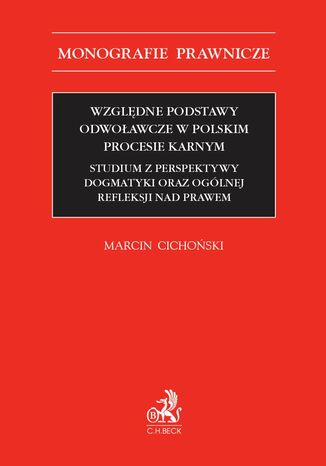 MONOGRAFIE PRAWNICZE

WZGLĘDNE PODSTAWY ODWOŁAWCZE W POLSKIM PROCESIE KARNYM

STUDIUM Z PERSPEKTYWY DOGMATYKI ORAZ OGÓLNEJ REFLEKSJI NAD PRAWEM

MARCIN CICHOŃSKI

B

C.H.BECK